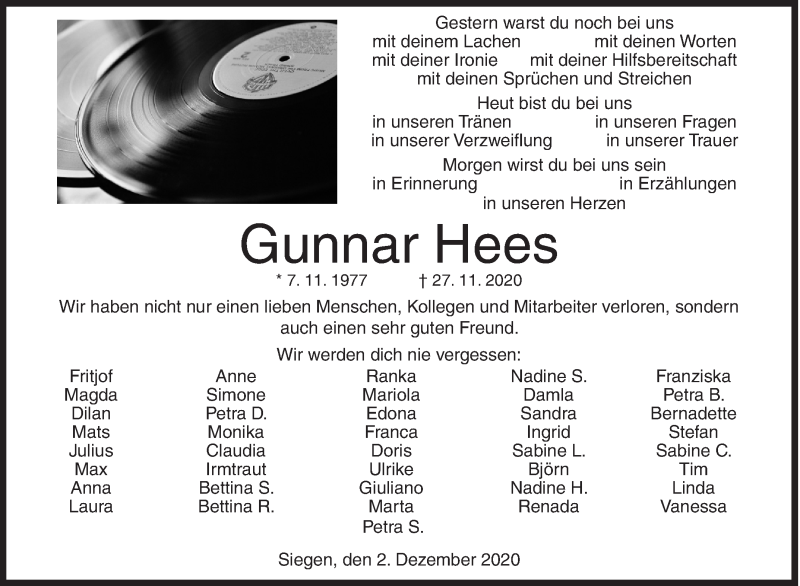 Gestern warst du noch bei uns
mit deinem Lachen mit deinen Worten
mit deiner Ironie mit deiner Hilfsbereitschaft
mit deinen Sprüchen und Streichen

Heut bist du bei uns
in unseren Tränen in unseren Fragen
in unserer Verzweiflung in unserer Trauer

Morgen wirst du bei uns sein
in Erinnerung in Erzählungen
in unseren Herzen

Gunnar Hees

* 7. 11. 1977 † 27. 11. 2020

Wir haben nicht nur einen lieben Menschen, Kollegen und Mitarbeiter verloren, sondern auch einen sehr guten Freund.

Wir werden dich nie vergessen:

Fritjof
Magda
Dilan
Mats
Julius
Max
Anna
Laura

Anne
Simone
Petra D.
Monika
Claudia
Irmtraut
Bettina S.
Bettina R.

Ranka
Mariola
Edona
Franca
Doris
Ulrike
Giuliano
Marta
Petra S.

Nadine S.
Damla
Sandra
Ingrid
Sabine L.
Björn
Nadine H.
Renada

Franziska
Petra B.
Bernadette
Stefan
Sabine C.
Tim
Linda
Vanessa

Siegen, den 2. Dezember 2020